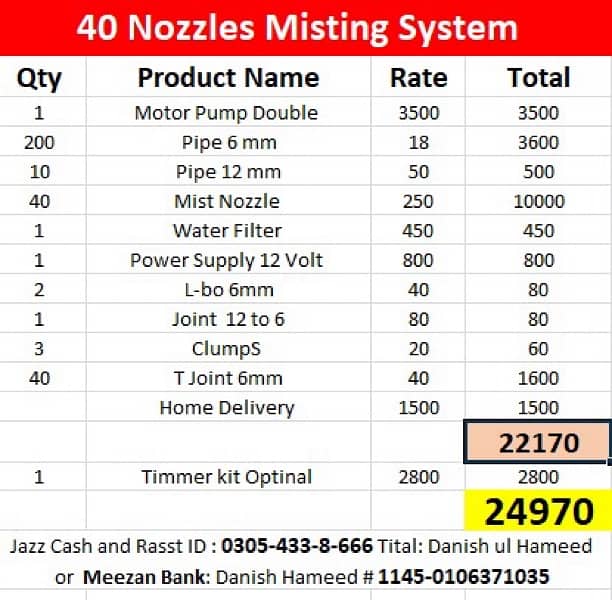 40 Nozzles Misting System

| Qty | Product Name | Rate | Total |
|---|---|---|---|
| 1 | Motor Pump Double | 3500 | 3500 |
| 200 | Pipe 6 mm | 18 | 3600 |
| 10 | Pipe 12 mm | 50 | 500 |
| 40 | Mist Nozzle | 250 | 10000 |
| 1 | Water Filter | 450 | 450 |
| 1 | Power Supply 12 Volt | 800 | 800 |
| 2 | L-bo 6mm | 40 | 80 |
| 1 | Joint 12 to 6 | 80 | 80 |
| 3 | ClumpS | 20 | 60 |
| 40 | T Joint 6mm | 40 | 1600 |
| | Home Delivery | 1500 | 1500 |
| | | | 22170 |
| 1 | Timmer kit Optinal | 2800 | 2800 |
| | | | 24970 |

Jazz Cash and Rasst ID : 0305-433-8-666 Tital: Danish ul Hameed or Meezan Bank: Danish Hameed # 1145-0106371035